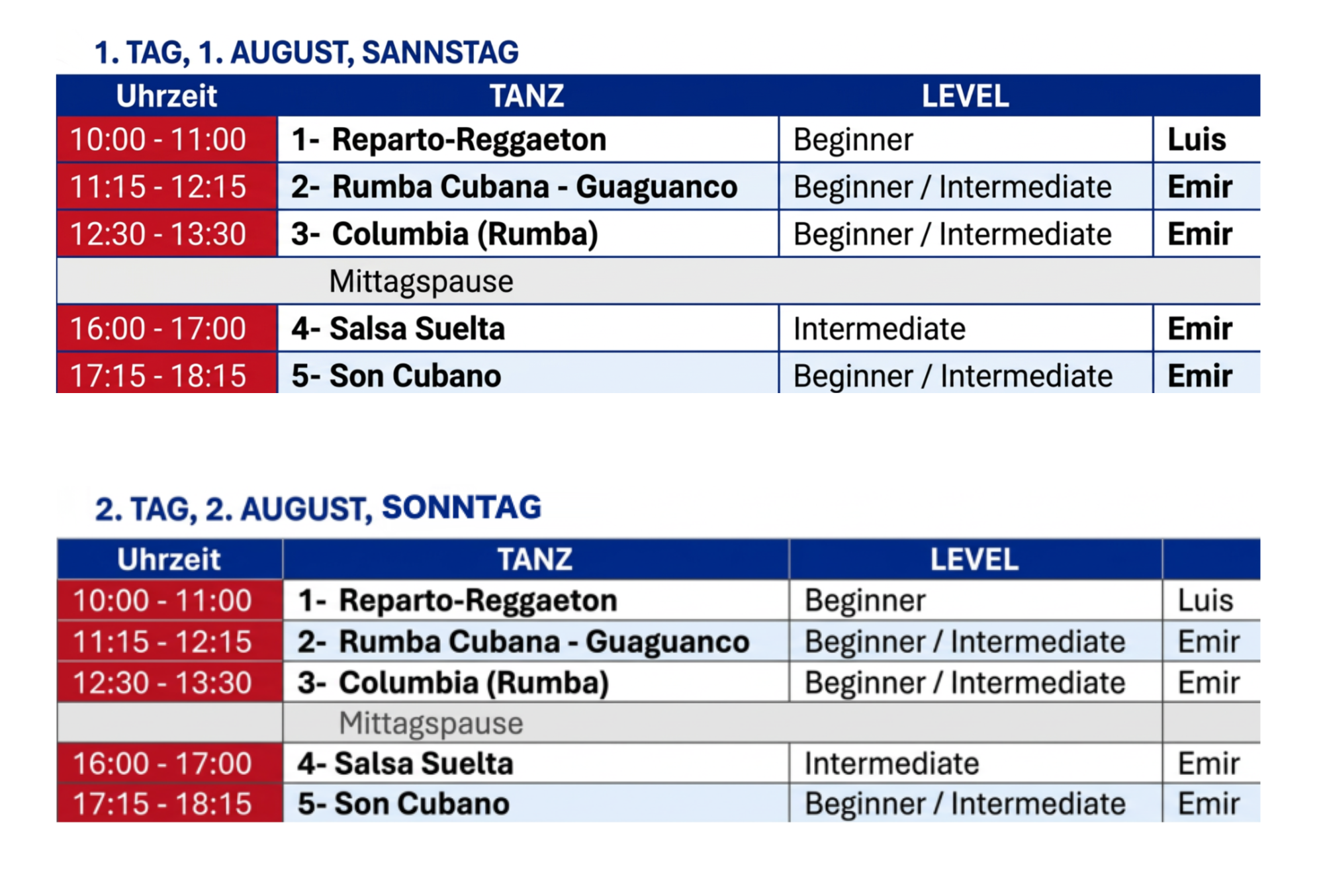 1. TAG, 1. AUGUST, SANNSTAG

| Uhrzeit | TANZ | LEVEL | |
|---|---|---|---|
| 10:00 - 11:00 | 1- Reparto-Reggaeton | Beginner | Luis |
| 11:15 - 12:15 | 2- Rumba Cubana - Guaguanco | Beginner / Intermediate | Emir |
| 12:30 - 13:30 | 3- Columbia (Rumba) | Beginner / Intermediate | Emir |
| | Mittagspause | | |
| 16:00 - 17:00 | 4- Salsa Suelta | Intermediate | Emir |
| 17:15 - 18:15 | 5- Son Cubano | Beginner / Intermediate | Emir |

2. TAG, 2. AUGUST, SONNTAG

| Uhrzeit | TANZ | LEVEL | |
|---|---|---|---|
| 10:00 - 11:00 | 1- Reparto-Reggaeton | Beginner | Luis |
| 11:15 - 12:15 | 2- Rumba Cubana - Guaguanco | Beginner / Intermediate | Emir |
| 12:30 - 13:30 | 3- Columbia (Rumba) | Beginner / Intermediate | Emir |
| | Mittagspause | | |
| 16:00 - 17:00 | 4- Salsa Suelta | Intermediate | Emir |
| 17:15 - 18:15 | 5- Son Cubano | Beginner / Intermediate | Emir |